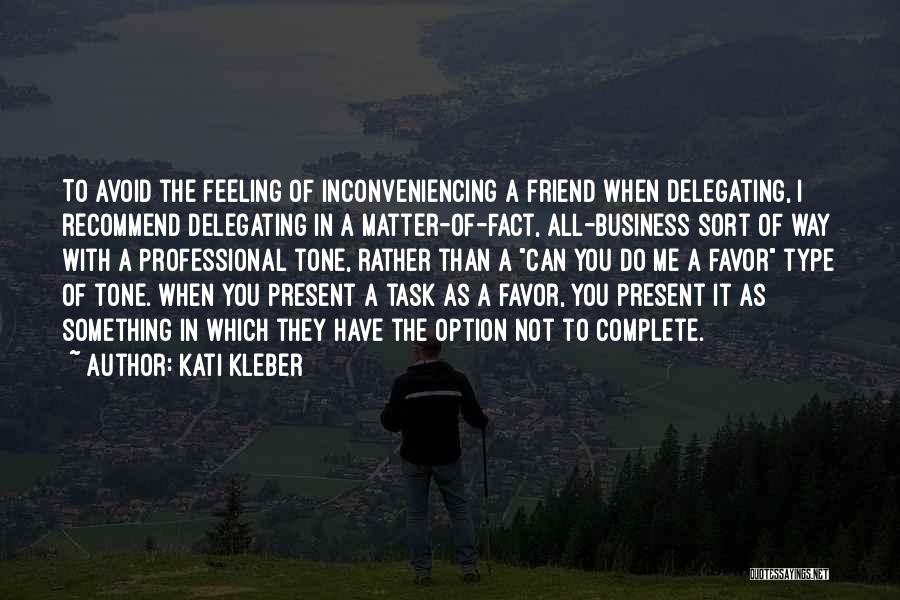 TO AVOID THE FEELING OF INCONVENIENCING A FRIEND WHEN DELEGATING, I RECOMMEND DELEGATING IN A MATTER-OF-FACT, ALL-BUSINESS SORT OF WAY WITH A PROFESSIONAL TONE, RATHER THAN A "CAN YOU DO ME A FAVOR" TYPE OF TONE. WHEN YOU PRESENT A TASK AS A FAVOR, YOU PRESENT IT AS SOMETHING IN WHICH THEY HAVE THE OPTION NOT TO COMPLETE.
~ AUTHOR: KATI KLEBER

QUOTESSAYINGS.NET